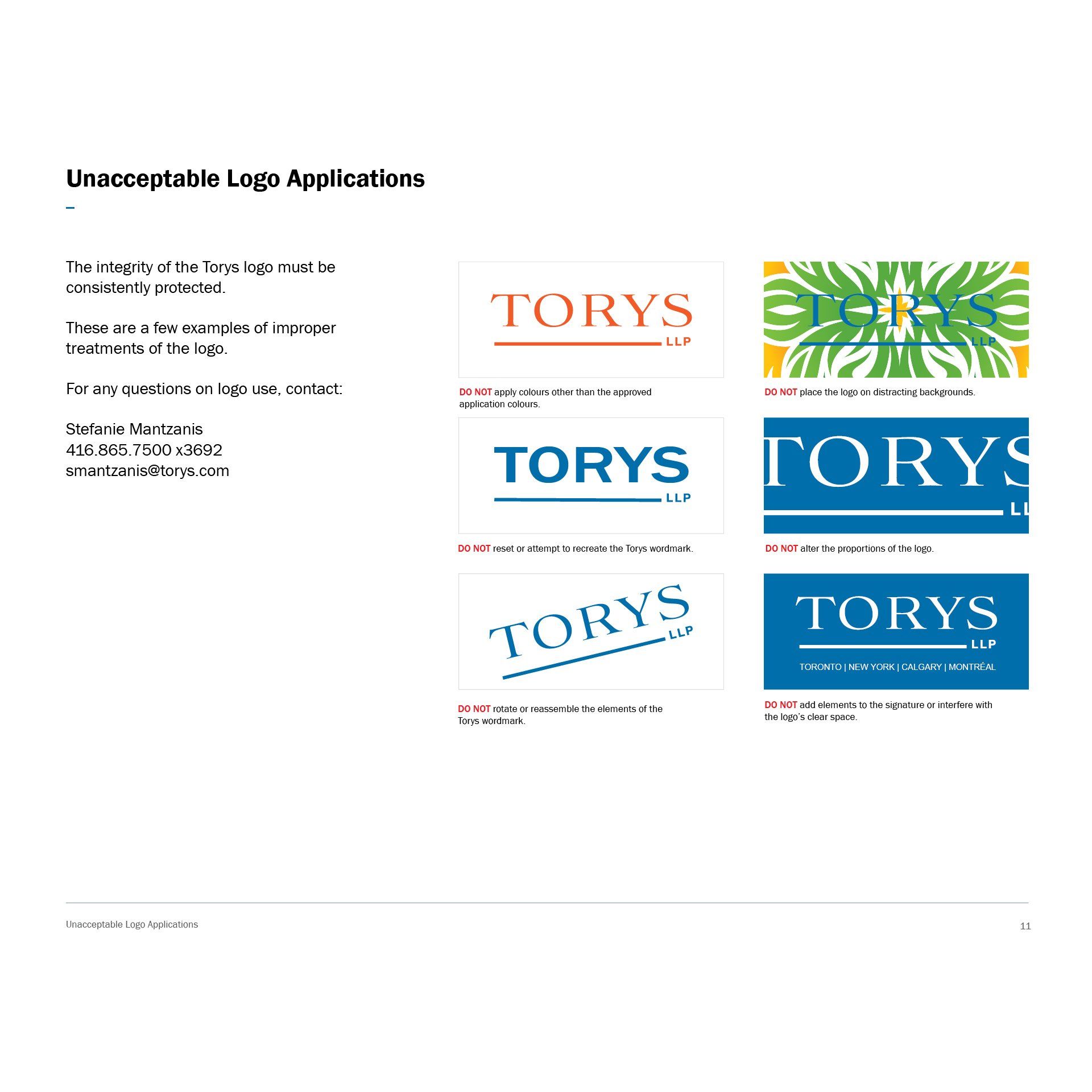 Unacceptable Logo Applications

The integrity of the Torys logo must be consistently protected.

These are a few examples of improper treatments of the logo.

For any questions on logo use, contact:

Stefanie Mantzanis
416.865.7500 x3692
smantzanis@torys.com

TORYS
LLP

DO NOT apply colours other than the approved application colours.

TORYS
LLP

DO NOT place the logo on distracting backgrounds.

TORYS
LLP

DO NOT reset or attempt to recreate the Torys wordmark.

TORYS
LL

DO NOT alter the proportions of the logo.

TORYS
LLP

DO NOT rotate or reassemble the elements of the Torys wordmark.

TORYS
LLP
TORONTO | NEW YORK | CALGARY | MONTRÉAL

DO NOT add elements to the signature or interfere with the logo's clear space.

Unacceptable Logo Applications

11